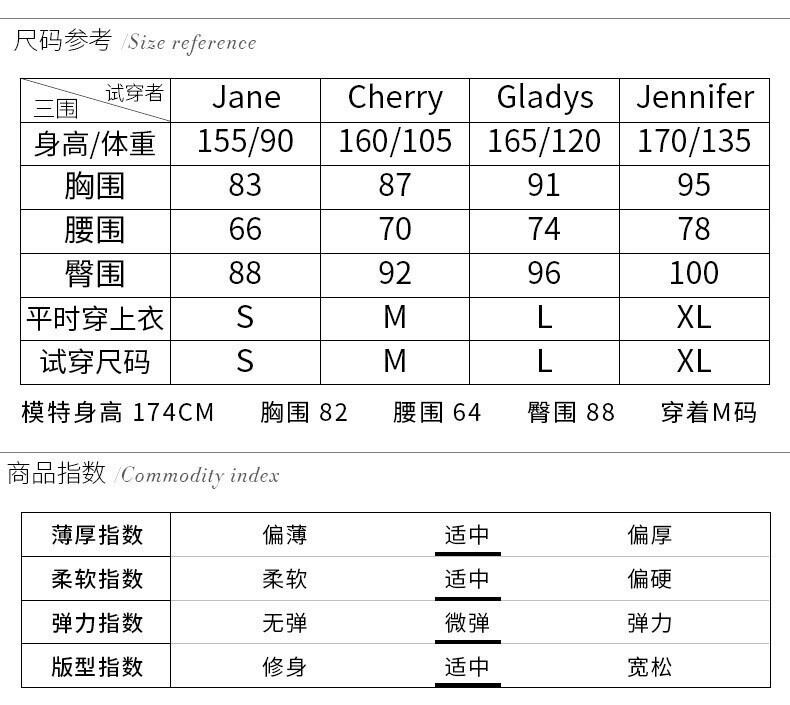 尺码参考 /Size reference

| 试穿者 三围 | Jane | Cherry | Gladys | Jennifer |
|---|---|---|---|---|
| 身高/体重 | 155/90 | 160/105 | 165/120 | 170/135 |
| 胸围 | 83 | 87 | 91 | 95 |
| 腰围 | 66 | 70 | 74 | 78 |
| 臀围 | 88 | 92 | 96 | 100 |
| 平时穿上衣 | S | M | L | XL |
| 试穿尺码 | S | M | L | XL |

模特身高 174CM 胸围 82 腰围 64 臀围 88 穿着M码

商品指数 /Commodity index

| 薄厚指数 | 偏薄 | 适中 | 偏厚 |
|---|---|---|---|
| 柔软指数 | 柔软 | 适中 | 偏硬 |
| 弹力指数 | 无弹 | 微弹 | 弹力 |
| 版型指数 | 修身 | 适中 | 宽松 |